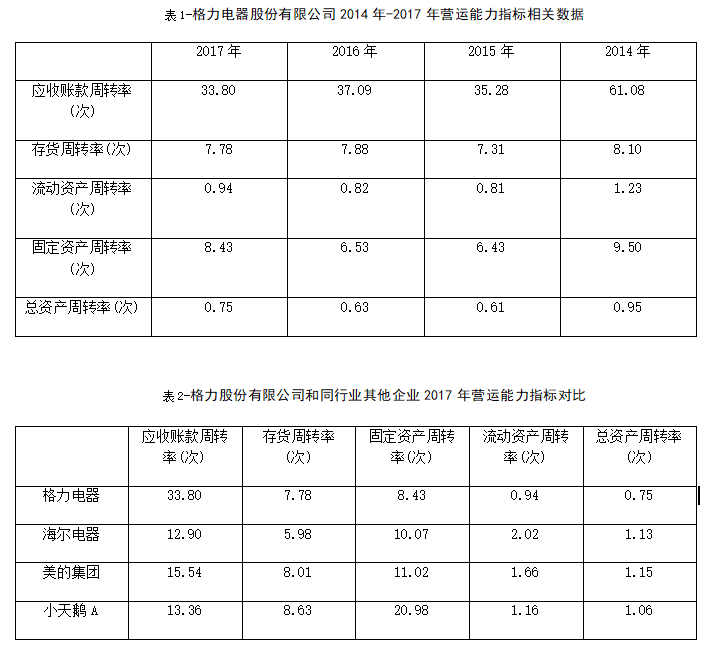 表 1-格力电器股份有限公司 2014 年-2017 年营运能力指标相关数据

| | 2017 年 | 2016 年 | 2015 年 | 2014 年 |
|---|---|---|---|---|
| 应收账款周转率（次） | 33.80 | 37.09 | 35.28 | 61.08 |
| 存货周转率（次） | 7.78 | 7.88 | 7.31 | 8.10 |
| 流动资产周转率（次） | 0.94 | 0.82 | 0.81 | 1.23 |
| 固定资产周转率（次） | 8.43 | 6.53 | 6.43 | 9.50 |
| 总资产周转率（次） | 0.75 | 0.63 | 0.61 | 0.95 |

表 2-格力股份有限公司和同行业其他企业 2017 年营运能力指标对比

| | 应收账款周转率（次） | 存货周转率（次） | 固定资产周转率（次） | 流动资产周转率（次） | 总资产周转率（次） |
|---|---|---|---|---|---|
| 格力电器 | 33.80 | 7.78 | 8.43 | 0.94 | 0.75 |
| 海尔电器 | 12.90 | 5.98 | 10.07 | 2.02 | 1.13 |
| 美的集团 | 15.54 | 8.01 | 11.02 | 1.66 | 1.15 |
| 小天鹅 A | 13.36 | 8.63 | 20.98 | 1.16 | 1.06 |